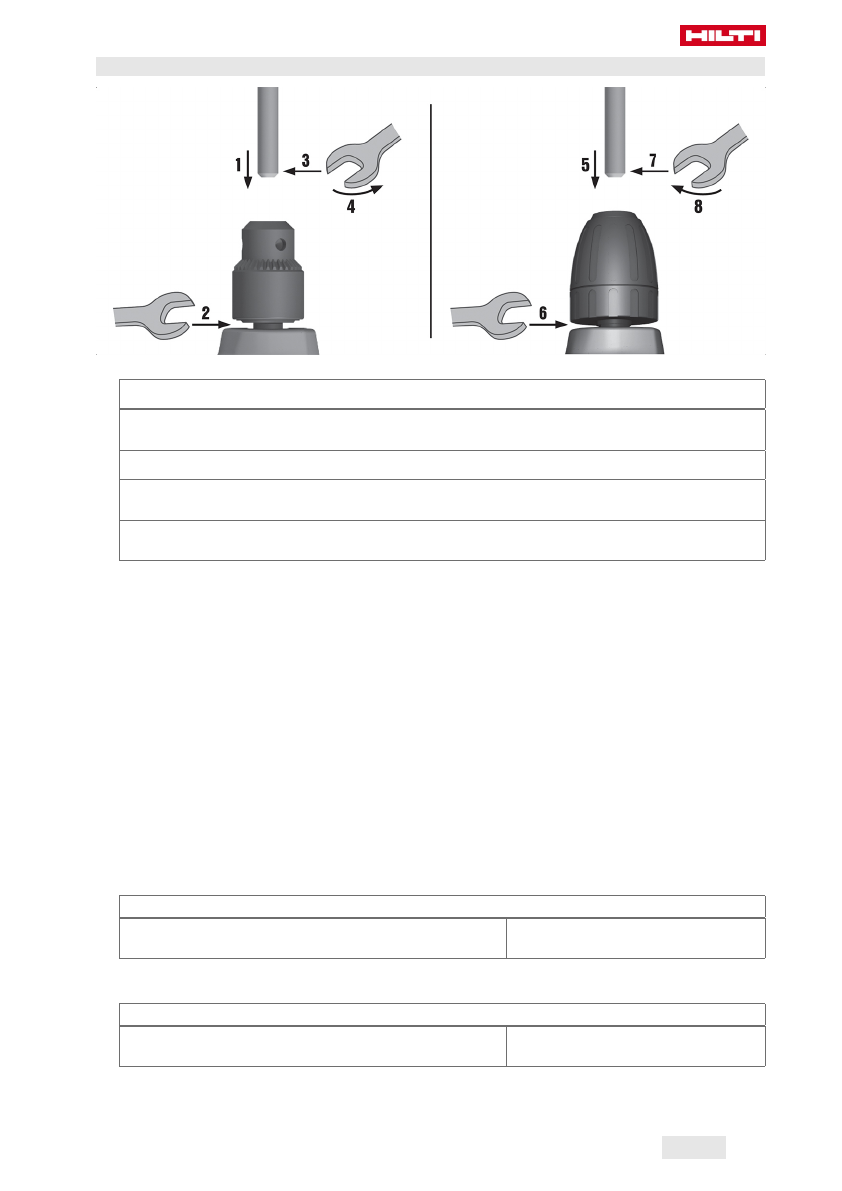 HILTI

1
3
4
2
5
7
8
6